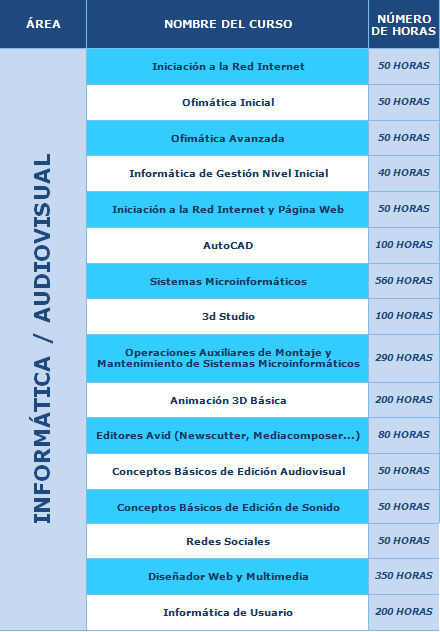 | ÁREA | NOMBRE DEL CURSO | NÚMERO DE HORAS |
|---|---|---|
| INFORMÁTICA / AUDIOVISUAL | Iniciación a la Red Internet | 50 HORAS |
| | Ofimática Inicial | 50 HORAS |
| | Ofimática Avanzada | 50 HORAS |
| | Informática de Gestión Nivel Inicial | 40 HORAS |
| | Iniciación a la Red Internet y Página Web | 50 HORAS |
| | AutoCAD | 100 HORAS |
| | Sistemas Microinformáticos | 560 HORAS |
| | 3d Studio | 100 HORAS |
| | Operaciones Auxiliares de Montaje y Mantenimiento de Sistemas Microinformáticos | 290 HORAS |
| | Animación 3D Básica | 200 HORAS |
| | Editores Avid (Newscutter, Mediacomposer...) | 80 HORAS |
| | Conceptos Básicos de Edición Audiovisual | 50 HORAS |
| | Conceptos Básicos de Edición de Sonido | 50 HORAS |
| | Redes Sociales | 50 HORAS |
| | Diseñador Web y Multimedia | 350 HORAS |
| | Informática de Usuario | 200 HORAS |